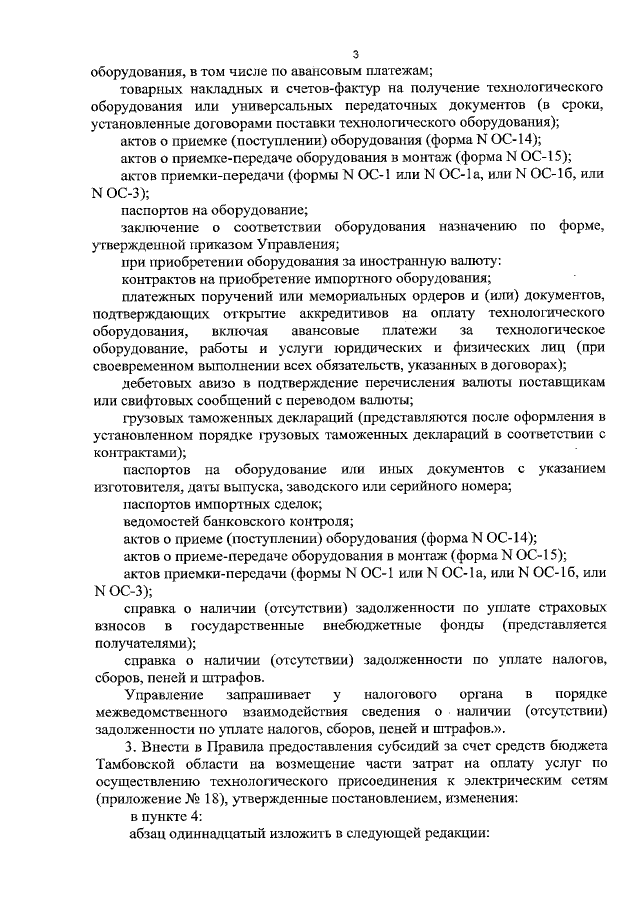 3

оборудования, в том числе по авансовым платежам;

товарных накладных и счетов-фактур на получение технологического оборудования или универсальных передаточных документов (в сроки, установленные договорами поставки технологического оборудования);

актов о приемке (поступлении) оборудования (форма N ОС-14);

актов о приемке-передаче оборудования в монтаж (форма N ОС-15);

актов приемки-передачи (формы N ОС-1 или N ОС-1а, или N ОС-1б, или N ОС-3);

паспортов на оборудование;

заключение о соответствии оборудования назначению по форме, утвержденной приказом Управления;

при приобретении оборудования за иностранную валюту:

контрактов на приобретение импортного оборудования;

платежных поручений или мемориальных ордеров и (или) документов, подтверждающих открытие аккредитивов на оплату технологического оборудования, включая авансовые платежи за технологическое оборудование, работы и услуги юридических и физических лиц (при своевременном выполнении всех обязательств, указанных в договорах);

дебетовых авизо в подтверждение перечисления валюты поставщикам или свифтовых сообщений с переводом валюты;

грузовых таможенных деклараций (представляются после оформления в установленном порядке грузовых таможенных деклараций в соответствии с контрактами);

паспортов на оборудование или иных документов с указанием изготовителя, даты выпуска, заводского или серийного номера;

паспортов импортных сделок;

ведомостей банковского контроля;

актов о приеме (поступлении) оборудования (форма N ОС-14);

актов о приеме-передаче оборудования в монтаж (форма N ОС-15);

актов приемки-передачи (формы N ОС-1 или N ОС-1а, или N ОС-1б, или N ОС-3);

справка о наличии (отсутствии) задолженности по уплате страховых взносов в государственные внебюджетные фонды (представляется получателями);

справка о наличии (отсутствии) задолженности по уплате налогов, сборов, пеней и штрафов.

Управление запрашивает у налогового органа в порядке межведомственного взаимодействия сведения о наличии (отсутствии) задолженности по уплате налогов, сборов, пеней и штрафов.».

3. Внести в Правила предоставления субсидий за счет средств бюджета Тамбовской области на возмещение части затрат на оплату услуг по осуществлению технологического присоединения к электрическим сетям (приложение № 18), утвержденные постановлением, изменения:

в пункте 4:

абзац одиннадцатый изложить в следующей редакции: